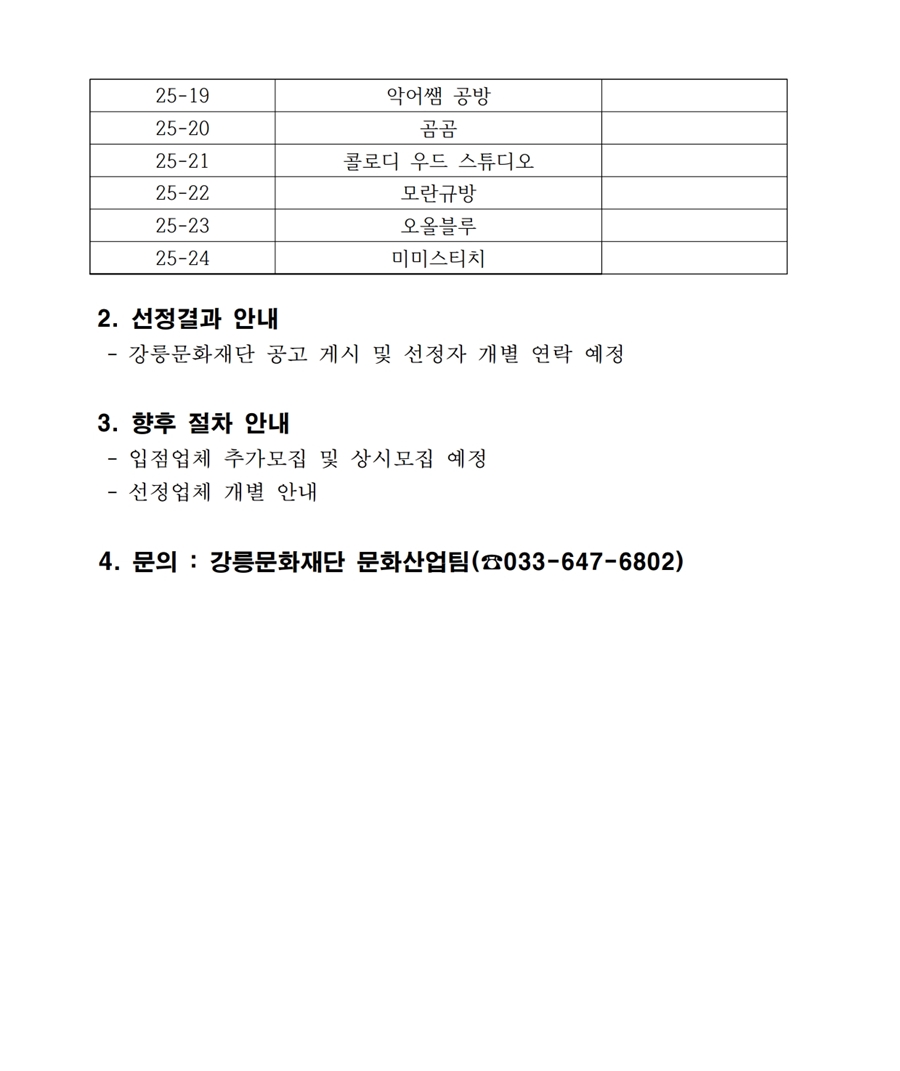 | 25-19 | 악어쌤 공방 | |
|---|---|---|
| 25-20 | 곰곰 | |
| 25-21 | 콜로디 우드 스튜디오 | |
| 25-22 | 모란규방 | |
| 25-23 | 오올블루 | |
| 25-24 | 미미스티치 | |

2. 선정결과 안내
- 강릉문화재단 공고 게시 및 선정자 개별 연락 예정

3. 향후 절차 안내
- 입점업체 추가모집 및 상시모집 예정
- 선정업체 개별 안내

4. 문의 : 강릉문화재단 문화산업팀(☎033-647-6802)